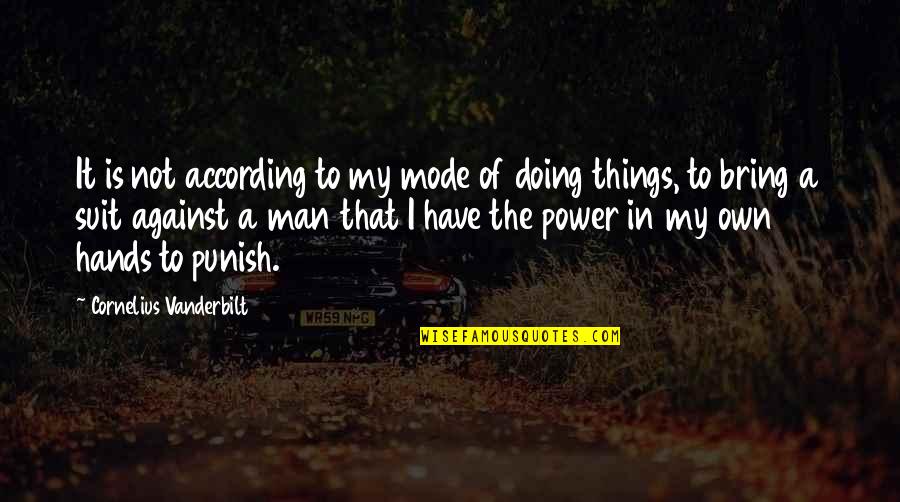 It is not according to my mode of doing things, to bring a suit against a man that I have the power in my own hands to punish.

~ Cornelius Vanderbilt

WR59 NHG

WISEFAMOUSQUOTES.COM